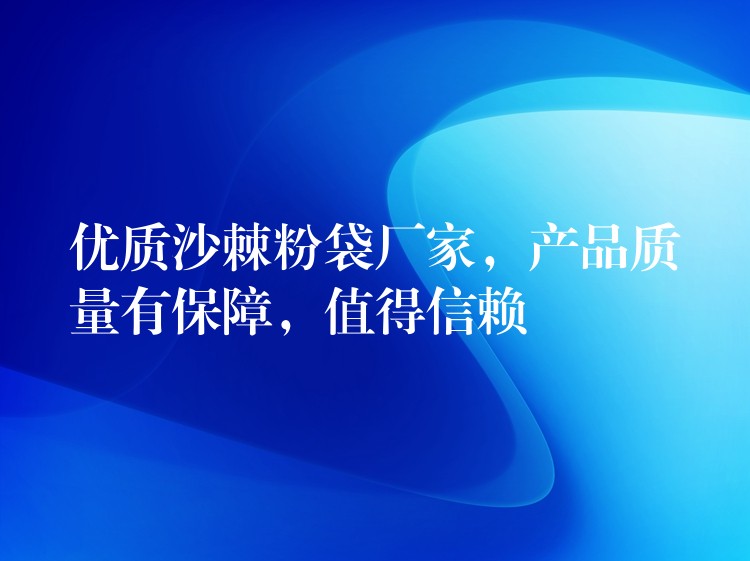 优质沙棘粉袋厂家，产品质量有保障，值得信赖